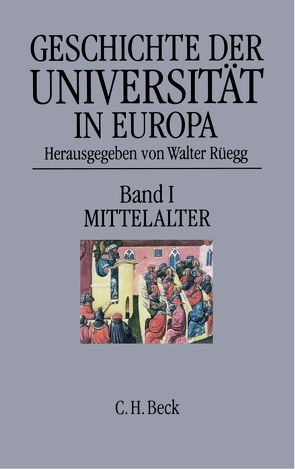 GESCHICHTE DER UNIVERSITÄT IN EUROPA

Herausgegeben von Walter Rüegg

Band I
MITTELALTER

C. H. Beck